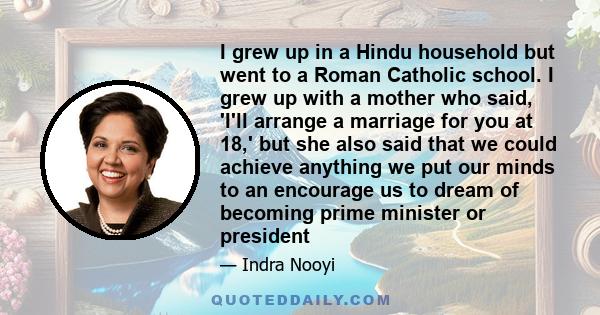 I grew up in a Hindu household but went to a Roman Catholic school. I grew up with a mother who said, 'I'll arrange a marriage for you at 18,' but she also said that we could achieve anything we put our minds to an encourage us to dream of becoming prime minister or president

— Indra Nooyi

QUOTEDDAILY.COM